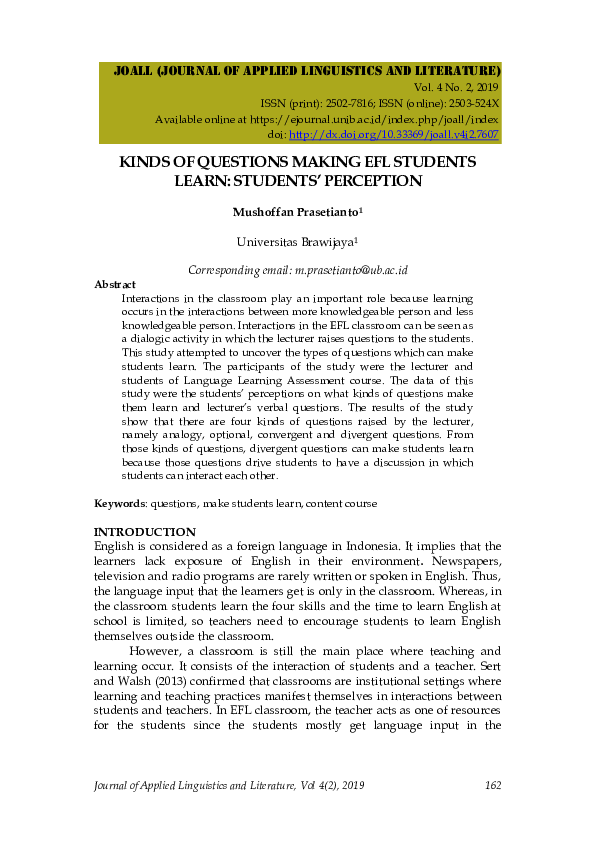 JOALL (JOURNAL OF APPLIED LINGUISTICS AND LITERATURE)
Vol. 4 No. 2, 2019
ISSN (print): 2502-7816; ISSN (online): 2503-524X
Available online at https://ejournal.unib.ac.id/index.php/joall/index
doi: http://dx.doi.org/10.33369/joall.v4i2.7607

KINDS OF QUESTIONS MAKING EFL STUDENTS LEARN: STUDENTS' PERCEPTION

Mushoffan Prasetianto¹

Universitas Brawijaya¹

Corresponding email: m.prasetianto@ub.ac.id

Abstract
Interactions in the classroom play an important role because learning occurs in the interactions between more knowledgeable person and less knowledgeable person. Interactions in the EFL classroom can be seen as a dialogic activity in which the lecturer raises questions to the students. This study attempted to uncover the types of questions which can make students learn. The participants of the study were the lecturer and students of Language Learning Assessment course. The data of this study were the students' perceptions on what kinds of questions make them learn and lecturer's verbal questions. The results of the study show that there are four kinds of questions raised by the lecturer, namely analogy, optional, convergent and divergent questions. From those kinds of questions, divergent questions can make students learn because those questions drive students to have a discussion in which students can interact each other.

Keywords: questions, make students learn, content course

INTRODUCTION
English is considered as a foreign language in Indonesia. It implies that the learners lack exposure of English in their environment. Newspapers, television and radio programs are rarely written or spoken in English. Thus, the language input that the learners get is only in the classroom. Whereas, in the classroom students learn the four skills and the time to learn English at school is limited, so teachers need to encourage students to learn English themselves outside the classroom.

However, a classroom is still the main place where teaching and learning occur. It consists of the interaction of students and a teacher. Sert and Walsh (2013) confirmed that classrooms are institutional settings where learning and teaching practices manifest themselves in interactions between students and teachers. In EFL classroom, the teacher acts as one of resources for the students since the students mostly get language input in the

Journal of Applied Linguistics and Literature, Vol 4(2), 2019 162